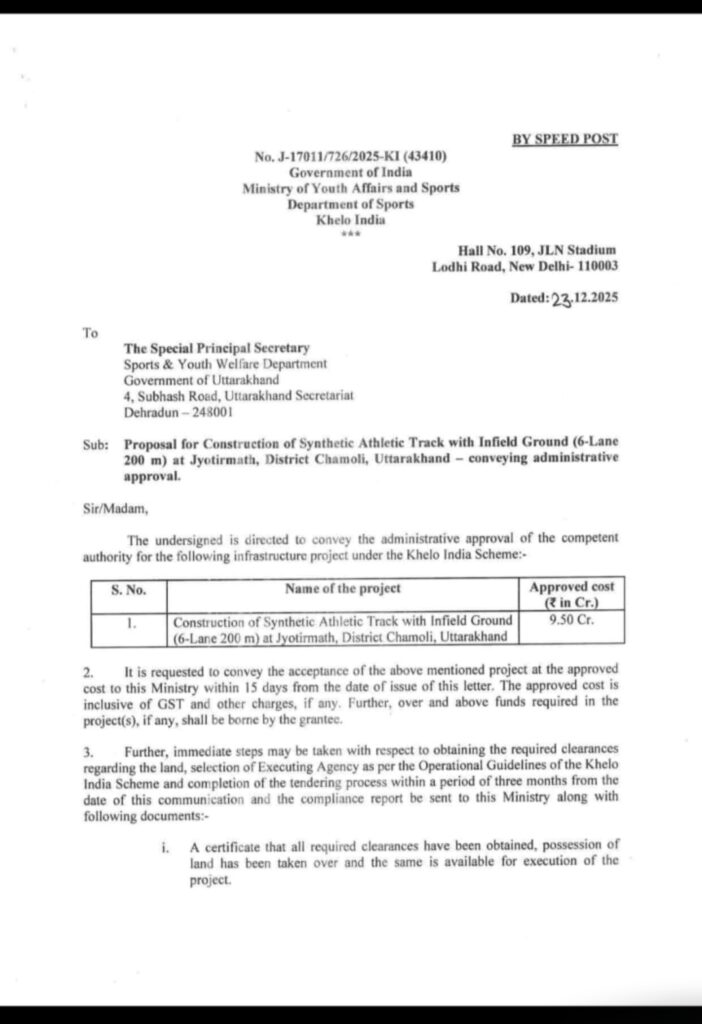 BY SPEED POST

No. J-17011/726/2025-KI (43410)
Government of India
Ministry of Youth Affairs and Sports
Department of Sports
Khelo India
***

Hall No. 109, JLN Stadium
Lodhi Road, New Delhi- 110003

Dated: 23.12.2025

To

The Special Principal Secretary
Sports & Youth Welfare Department
Government of Uttarakhand
4, Subhash Road, Uttarakhand Secretariat
Dehradun – 248001

Sub: Proposal for Construction of Synthetic Athletic Track with Infield Ground (6-Lane 200 m) at Jyotirmath, District Chamoli, Uttarakhand – conveying administrative approval.

Sir/Madam,

The undersigned is directed to convey the administrative approval of the competent authority for the following infrastructure project under the Khelo India Scheme:-

| S. No. | Name of the project | Approved cost (₹ in Cr.) |
|---|---|---|
| 1. | Construction of Synthetic Athletic Track with Infield Ground (6-Lane 200 m) at Jyotirmath, District Chamoli, Uttarakhand | 9.50 Cr. |

2. It is requested to convey the acceptance of the above mentioned project at the approved cost to this Ministry within 15 days from the date of issue of this letter. The approved cost is inclusive of GST and other charges, if any. Further, over and above funds required in the project(s), if any, shall be borne by the grantee.

3. Further, immediate steps may be taken with respect to obtaining the required clearances regarding the land, selection of Executing Agency as per the Operational Guidelines of the Khelo India Scheme and completion of the tendering process within a period of three months from the date of this communication and the compliance report be sent to this Ministry along with following documents:-

i. A certificate that all required clearances have been obtained, possession of land has been taken over and the same is available for execution of the project.